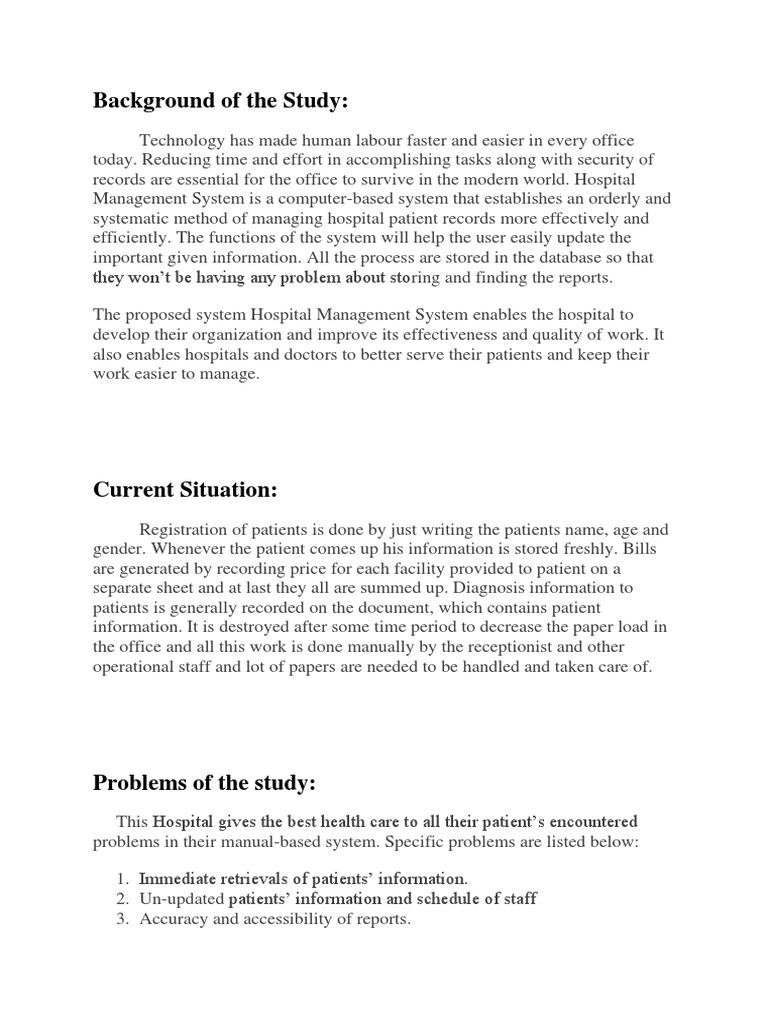 Background of the Study:

Technology has made human labour faster and easier in every office today. Reducing time and effort in accomplishing tasks along with security of records are essential for the office to survive in the modern world. Hospital Management System is a computer-based system that establishes an orderly and systematic method of managing hospital patient records more effectively and efficiently. The functions of the system will help the user easily update the important given information. All the process are stored in the database so that they won't be having any problem about storing and finding the reports.

The proposed system Hospital Management System enables the hospital to develop their organization and improve its effectiveness and quality of work. It also enables hospitals and doctors to better serve their patients and keep their work easier to manage.

Current Situation:

Registration of patients is done by just writing the patients name, age and gender. Whenever the patient comes up his information is stored freshly. Bills are generated by recording price for each facility provided to patient on a separate sheet and at last they all are summed up. Diagnosis information to patients is generally recorded on the document, which contains patient information. It is destroyed after some time period to decrease the paper load in the office and all this work is done manually by the receptionist and other operational staff and lot of papers are needed to be handled and taken care of.

Problems of the study:

This Hospital gives the best health care to all their patient's encountered problems in their manual-based system. Specific problems are listed below:

1. Immediate retrievals of patients' information.
2. Un-updated patients' information and schedule of staff
3. Accuracy and accessibility of reports.